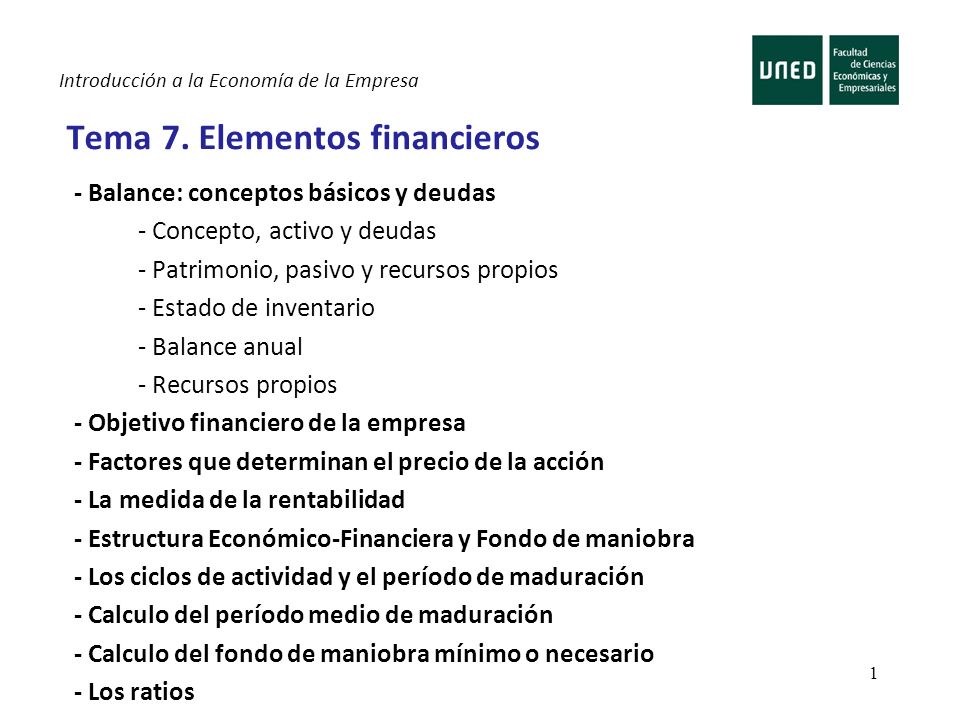 Introducción a la Economía de la Empresa

UNED Facultad de Ciencias Económicas y Empresariales

Tema 7. Elementos financieros

- Balance: conceptos básicos y deudas
- Concepto, activo y deudas
- Patrimonio, pasivo y recursos propios
- Estado de inventario
- Balance anual
- Recursos propios
- Objetivo financiero de la empresa
- Factores que determinan el precio de la acción
- La medida de la rentabilidad
- Estructura Económico-Financiera y Fondo de maniobra
- Los ciclos de actividad y el período de maduración
- Calculo del período medio de maduración
- Calculo del fondo de maniobra mínimo o necesario
- Los ratios

1